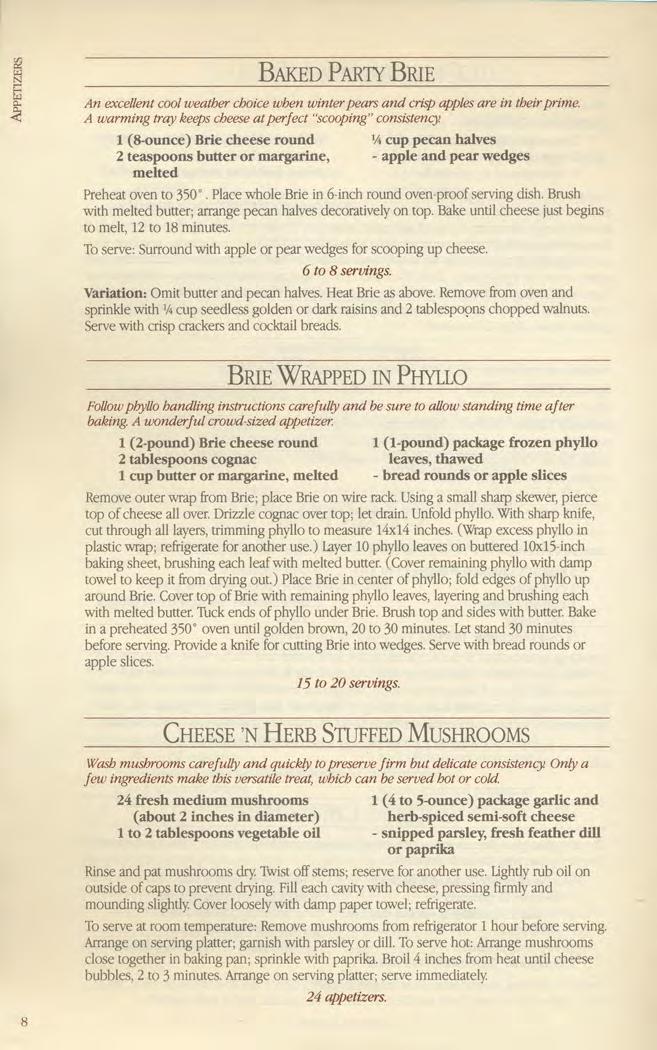 APPETIZERS

BAKED PARTY BRIE

An excellent cool weather choice when winter pears and crisp apples are in their prime. A warming tray keeps cheese at perfect "scooping" consistency.

1 (8-ounce) Brie cheese round
2 teaspoons butter or margarine, melted

¼ cup pecan halves
- apple and pear wedges

Preheat oven to 350°. Place whole Brie in 6-inch round oven-proof serving dish. Brush with melted butter; arrange pecan halves decoratively on top. Bake until cheese just begins to melt, 12 to 18 minutes.

To serve: Surround with apple or pear wedges for scooping up cheese.

6 to 8 servings.

Variation: Omit butter and pecan halves. Heat Brie as above. Remove from oven and sprinkle with ¼ cup seedless golden or dark raisins and 2 tablespoons chopped walnuts. Serve with crisp crackers and cocktail breads.

BRIE WRAPPED IN PHYLLO

Follow phyllo handling instructions carefully and be sure to allow standing time after baking. A wonderful crowd-sized appetizer.

1 (2-pound) Brie cheese round
2 tablespoons cognac
1 cup butter or margarine, melted

1 (1-pound) package frozen phyllo leaves, thawed
- bread rounds or apple slices

Remove outer wrap from Brie; place Brie on wire rack. Using a small sharp skewer, pierce top of cheese all over. Drizzle cognac over top; let drain. Unfold phyllo. With sharp knife, cut through all layers, trimming phyllo to measure 14x14 inches. (Wrap excess phyllo in plastic wrap; refrigerate for another use.) Layer 10 phyllo leaves on buttered 10x15-inch baking sheet, brushing each leaf with melted butter. (Cover remaining phyllo with damp towel to keep it from drying out.) Place Brie in center of phyllo; fold edges of phyllo up around Brie. Cover top of Brie with remaining phyllo leaves, layering and brushing each with melted butter. Tuck ends of phyllo under Brie. Brush top and sides with butter. Bake in a preheated 350° oven until golden brown, 20 to 30 minutes. Let stand 30 minutes before serving. Provide a knife for cutting Brie into wedges. Serve with bread rounds or apple slices.

15 to 20 servings.

CHEESE 'N HERB STUFFED MUSHROOMS

Wash mushrooms carefully and quickly to preserve firm but delicate consistency. Only a few ingredients make this versatile treat, which can be served hot or cold.

24 fresh medium mushrooms (about 2 inches in diameter)
1 to 2 tablespoons vegetable oil

1 (4 to 5-ounce) package garlic and herb-spiced semi-soft cheese
- snipped parsley, fresh feather dill or paprika

Rinse and pat mushrooms dry. Twist off stems; reserve for another use. Lightly rub oil on outside of caps to prevent drying. Fill each cavity with cheese, pressing firmly and mounding slightly. Cover loosely with damp paper towel; refrigerate.

To serve at room temperature: Remove mushrooms from refrigerator 1 hour before serving. Arrange on serving platter; garnish with parsley or dill. To serve hot: Arrange mushrooms close together in baking pan; sprinkle with paprika. Broil 4 inches from heat until cheese bubbles, 2 to 3 minutes. Arrange on serving platter; serve immediately.

24 appetizers.

8